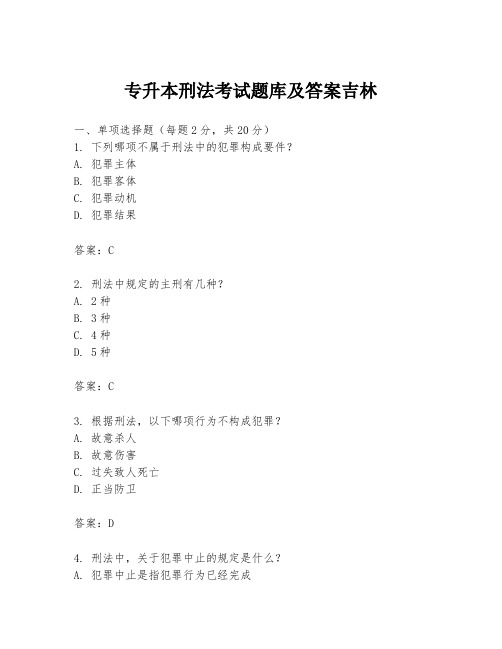 专升本刑法考试题库及答案吉林

一、单项选择题（每题2分，共20分）
1. 下列哪项不属于刑法中的犯罪构成要件？
A. 犯罪主体
B. 犯罪客体
C. 犯罪动机
D. 犯罪结果

答案：C

2. 刑法中规定的主刑有几种？
A. 2种
B. 3种
C. 4种
D. 5种

答案：C

3. 根据刑法，以下哪项行为不构成犯罪？
A. 故意杀人
B. 故意伤害
C. 过失致人死亡
D. 正当防卫

答案：D

4. 刑法中，关于犯罪中止的规定是什么？
A. 犯罪中止是指犯罪行为已经完成